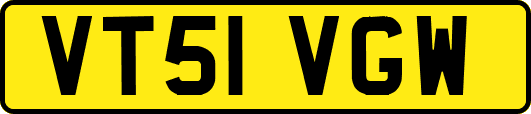 VT51 VGW